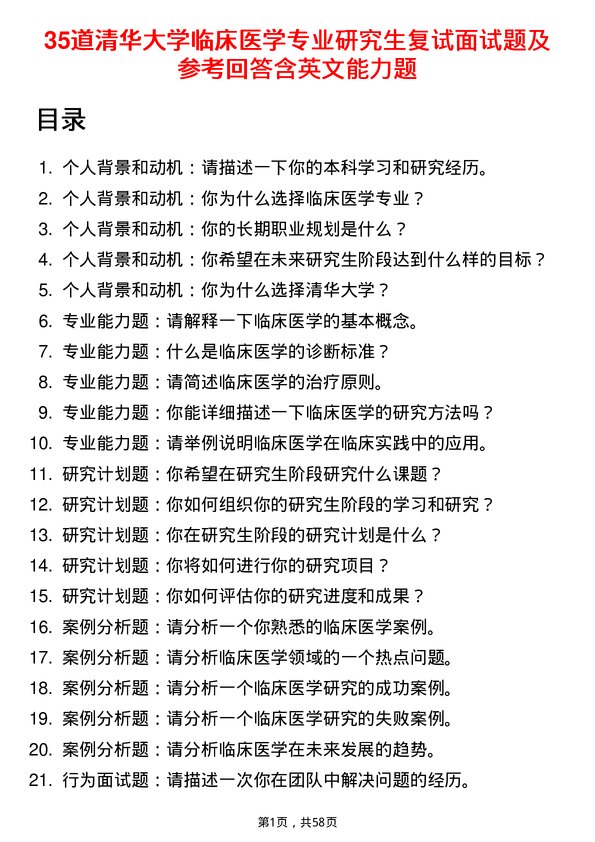 35道清华大学临床医学专业研究生复试面试题及参考回答含英文能力题

目录

1. 个人背景和动机：请描述一下你的本科学习和研究经历。
2. 个人背景和动机：你为什么选择临床医学专业？
3. 个人背景和动机：你的长期职业规划是什么？
4. 个人背景和动机：你希望在未来研究生阶段达到什么样的目标？
5. 个人背景和动机：你为什么选择清华大学？
6. 专业能力题：请解释一下临床医学的基本概念。
7. 专业能力题：什么是临床医学的诊断标准？
8. 专业能力题：请简述临床医学的治疗原则。
9. 专业能力题：你能详细描述一下临床医学的研究方法吗？
10. 专业能力题：请举例说明临床医学在临床实践中的应用。
11. 研究计划题：你希望在研究生阶段研究什么课题？
12. 研究计划题：你如何组织你的研究生阶段的学习和研究？
13. 研究计划题：你在研究生阶段的研究计划是什么？
14. 研究计划题：你将如何进行你的研究项目？
15. 研究计划题：你如何评估你的研究进度和成果？
16. 案例分析题：请分析一个你熟悉的临床医学案例。
17. 案例分析题：请分析临床医学领域的一个热点问题。
18. 案例分析题：请分析一个临床医学研究的成功案例。
19. 案例分析题：请分析一个临床医学研究的失败案例。
20. 案例分析题：请分析临床医学在未来发展的趋势。
21. 行为面试题：请描述一次你在团队中解决问题的经历。

第1页，共58页